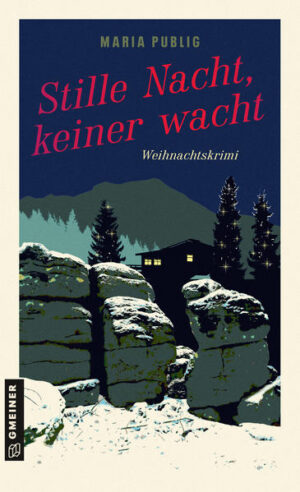 MARIA PUBLIG

Stille Nacht, keiner wacht

Weihnachtskrimi

GMEINER